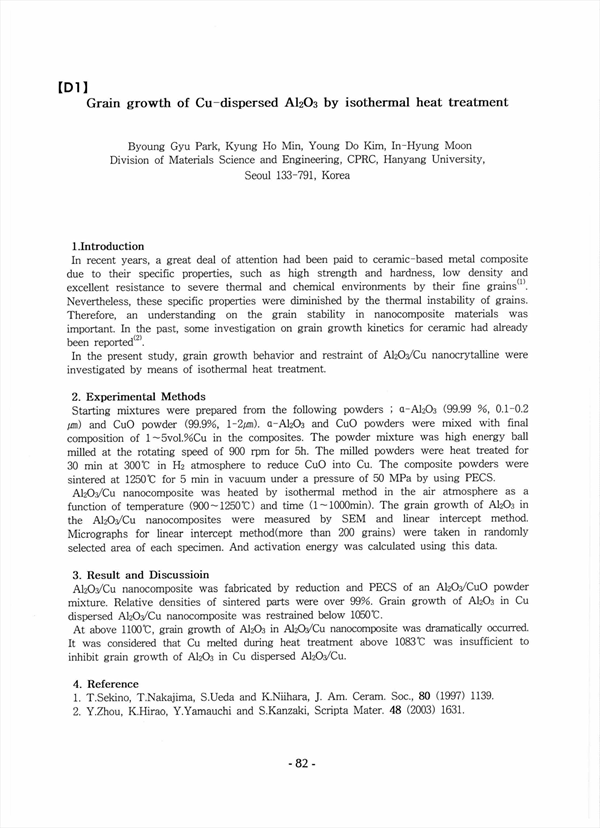 【D1】
Grain growth of Cu-dispersed $Al_2O_3$ by isothermal heat treatment

Byoung Gyu Park, Kyung Ho Min, Young Do Kim, In-Hyung Moon
Division of Materials Science and Engineering, CPRC, Hanyang University, Seoul 133-791, Korea

1.Introduction
In recent years, a great deal of attention had been paid to ceramic-based metal composite due to their specific properties, such as high strength and hardness, low density and excellent resistance to severe thermal and chemical environments by their fine grains$^{(1)}$. Nevertheless, these specific properties were diminished by the thermal instability of grains. Therefore, an understanding on the grain stability in nanocomposite materials was important. In the past, some investigation on grain growth kinetics for ceramic had already been reported$^{(2)}$.
In the present study, grain growth behavior and restraint of $Al_2O_3$/Cu nanocrytalline were investigated by means of isothermal heat treatment.

2. Experimental Methods
Starting mixtures were prepared from the following powders ; α-$Al_2O_3$ (99.99 %, 0.1-0.2 ㎛) and CuO powder (99.9%, 1-2㎛). α-$Al_2O_3$ and CuO powders were mixed with final composition of 1~5vol.%Cu in the composites. The powder mixture was high energy ball milled at the rotating speed of 900 rpm for 5h. The milled powders were heat treated for 30 min at 300℃ in $H_2$ atmosphere to reduce CuO into Cu. The composite powders were sintered at 1250℃ for 5 min in vacuum under a pressure of 50 MPa by using PECS.
$Al_2O_3$/Cu nanocomposite was heated by isothermal method in the air atmosphere as a function of temperature (900~1250℃) and time (1~1000min). The grain growth of $Al_2O_3$ in the $Al_2O_3$/Cu nanocomposites were measured by SEM and linear intercept method. Micrographs for linear intercept method(more than 200 grains) were taken in randomly selected area of each specimen. And activation energy was calculated using this data.

3. Result and Discussioin
$Al_2O_3$/Cu nanocomposite was fabricated by reduction and PECS of an $Al_2O_3$/CuO powder mixture. Relative densities of sintered parts were over 99%. Grain growth of $Al_2O_3$ in Cu dispersed $Al_2O_3$/Cu nanocomposite was restrained below 1050℃.
At above 1100℃, grain growth of $Al_2O_3$ in $Al_2O_3$/Cu nanocomposite was dramatically occurred. It was considered that Cu melted during heat treatment above 1083℃ was insufficient to inhibit grain growth of $Al_2O_3$ in Cu dispersed $Al_2O_3$/Cu.

4. Reference
1. T.Sekino, T.Nakajima, S.Ueda and K.Niihara, J. Am. Ceram. Soc., 80 (1997) 1139.
2. Y.Zhou, K.Hirao, Y.Yamauchi and S.Kanzaki, Scripta Mater. 48 (2003) 1631.

- 82 -